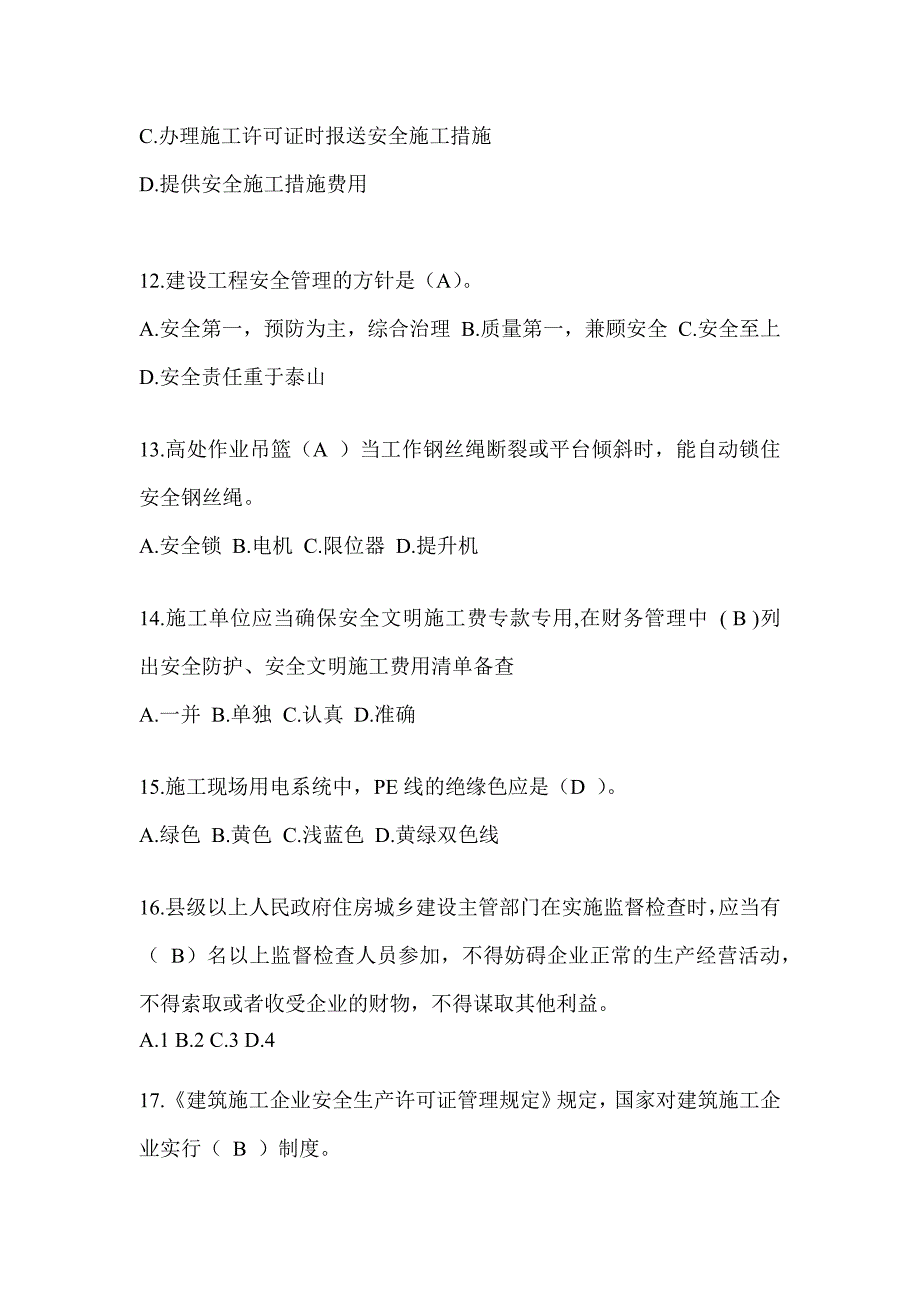 C.办理施工许可证时报送安全施工措施

D.提供安全施工措施费用

12.建设工程安全管理的方针是（A）。

A.安全第一，预防为主，综合治理 B.质量第一，兼顾安全 C.安全至上 D.安全责任重于泰山

13.高处作业吊篮（A ）当工作钢丝绳断裂或平台倾斜时，能自动锁住安全钢丝绳。

A.安全锁 B.电机 C.限位器 D.提升机

14.施工单位应当确保安全文明施工费专款专用,在财务管理中 ( B )列出安全防护、安全文明施工费用清单备查

A.一并 B.单独 C.认真 D.准确

15.施工现场用电系统中，PE 线的绝缘色应是（D ）。

A.绿色 B.黄色 C.浅蓝色 D.黄绿双色线

16.县级以上人民政府住房城乡建设主管部门在实施监督检查时，应当有（ B）名以上监督检查人员参加，不得妨碍企业正常的生产经营活动，不得索取或者收受企业的财物，不得谋取其他利益。

A.1 B.2 C.3 D.4

17.《建筑施工企业安全生产许可证管理规定》规定，国家对建筑施工企业实行（ B ）制度。